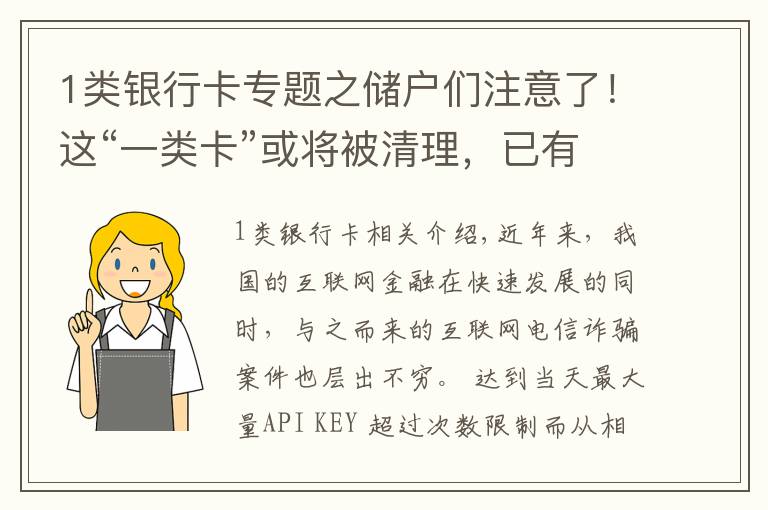 1类银行卡专题之储户们注意了！这“一类卡”或将被清理，已有

1类银行卡相关介绍,近年来，我国的互联网金融在快速发展的同时，与之而来的互联网电信诈骗案件也层出不穷。 达到当天最大量API KEY 超过次数限制而从相